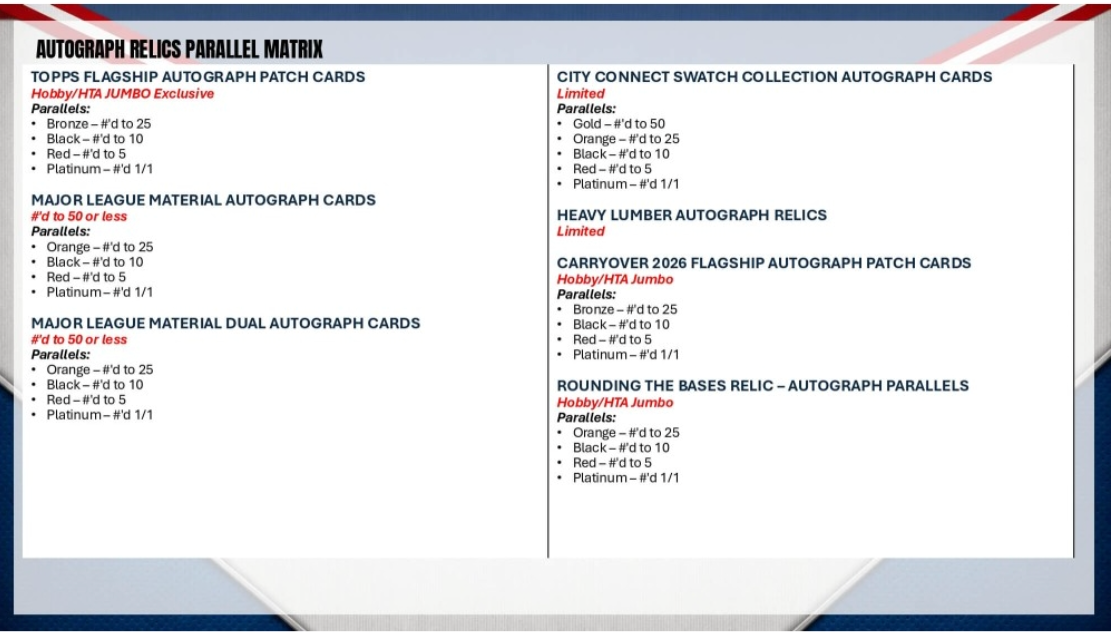 AUTOGRAPH RELICS PARALLEL MATRIX

TOPPS FLAGSHIP AUTOGRAPH PATCH CARDS
Hobby/HTA JUMBO Exclusive
Parallels:
• Bronze – #'d to 25
• Black – #'d to 10
• Red – #'d to 5
• Platinum – #'d 1/1

MAJOR LEAGUE MATERIAL AUTOGRAPH CARDS
#'d to 50 or less
Parallels:
• Orange – #'d to 25
• Black – #'d to 10
• Red – #'d to 5
• Platinum – #'d 1/1

MAJOR LEAGUE MATERIAL DUAL AUTOGRAPH CARDS
#'d to 50 or less
Parallels:
• Orange – #'d to 25
• Black – #'d to 10
• Red – #'d to 5
• Platinum – #'d 1/1

CITY CONNECT SWATCH COLLECTION AUTOGRAPH CARDS
Limited
Parallels:
• Gold – #'d to 50
• Orange – #'d to 25
• Black – #'d to 10
• Red – #'d to 5
• Platinum – #'d 1/1

HEAVY LUMBER AUTOGRAPH RELICS
Limited

CARRYOVER 2026 FLAGSHIP AUTOGRAPH PATCH CARDS
Hobby/HTA Jumbo
Parallels:
• Bronze – #'d to 25
• Black – #'d to 10
• Red – #'d to 5
• Platinum – #'d 1/1

ROUNDING THE BASES RELIC – AUTOGRAPH PARALLELS
Hobby/HTA Jumbo
Parallels:
• Orange – #'d to 25
• Black – #'d to 10
• Red – #'d to 5
• Platinum – #'d 1/1